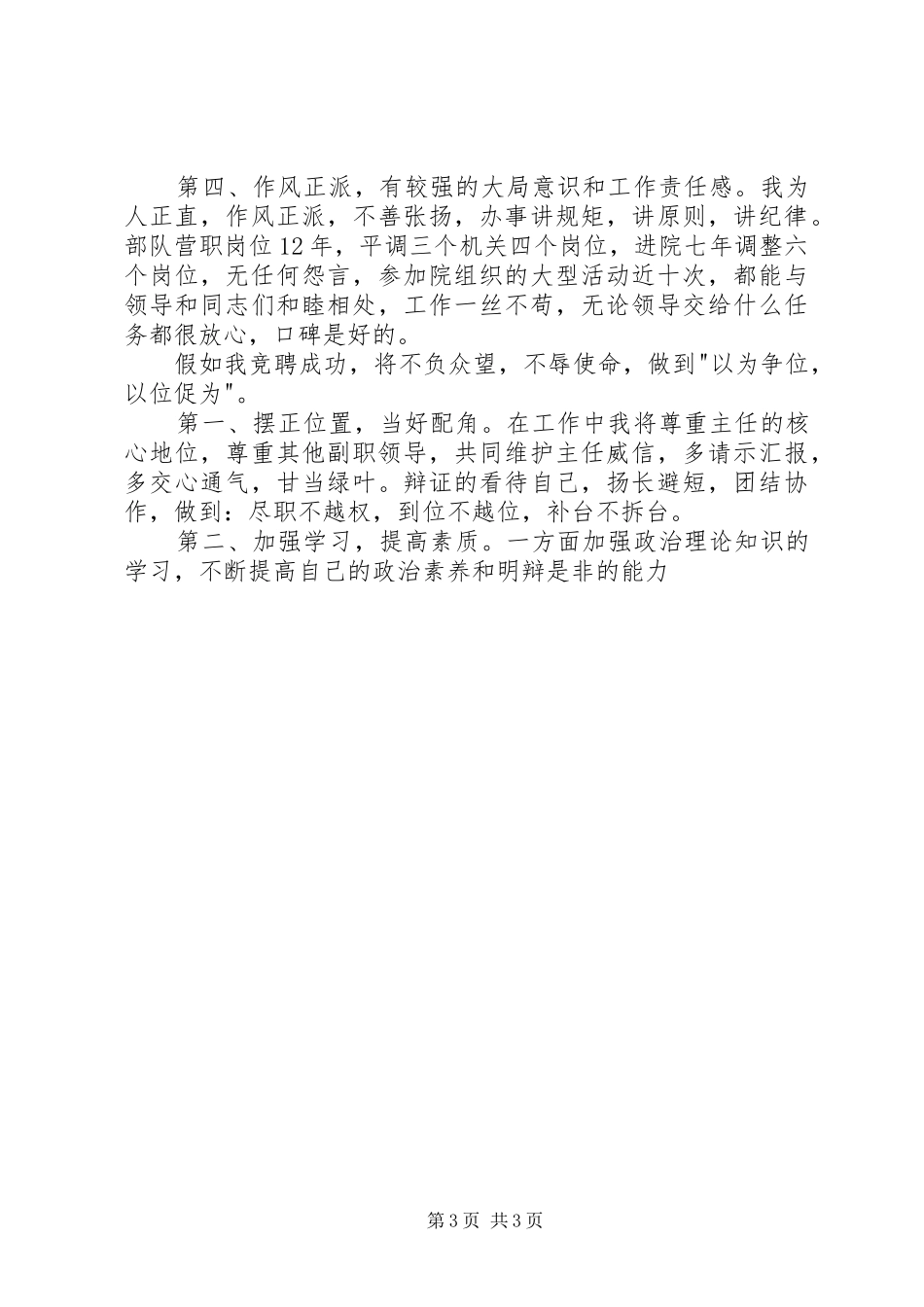 第四、作风正派，有较强的大局意识和工作责任感。我为人正直，作风正派，不善张扬，办事讲规矩，讲原则，讲纪律。部队营职岗位12年，平调三个机关四个岗位，进院七年调整六个岗位，无任何怨言，参加院组织的大型活动近十次，都能与领导和同志们和睦相处，工作一丝不苟，无论领导交给什么任务都很放心，口碑是好的。

假如我竞聘成功，将不负众望，不辱使命，做到"以为争位，以位促为"。

第一、摆正位置，当好配角。在工作中我将尊重主任的核心地位，尊重其他副职领导，共同维护主任威信，多请示汇报，多交心通气，甘当绿叶。辩证的看待自己，扬长避短，团结协作，做到：尽职不越权，到位不越位，补台不拆台。

第二、加强学习，提高素质。一方面加强政治理论知识的学习，不断提高自己的政治素养和明辩是非的能力

第3页 共3页